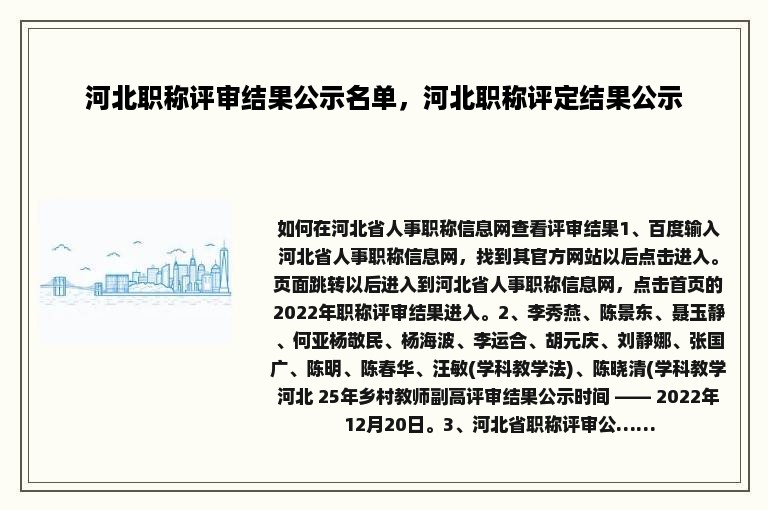 河北职称评审结果公示名单，河北职称评定结果公示

如何在河北省人事职称信息网查看评审结果1、百度输入河北省人事职称信息网，找到其官方网站以后点击进入。页面跳转以后进入到河北省人事职称信息网，点击首页的2022年职称评审结果进入。2、李秀燕、陈景东、聂玉静、何亚杨敬民、杨海波、李运合、胡元庆、刘静娜、张国广、陈明、陈春华、汪敏(学科教学法)、陈晓清(学科教学河北 25年乡村教师副高评审结果公示时间 —— 2022年12月20日。3、河北省职称评审公......